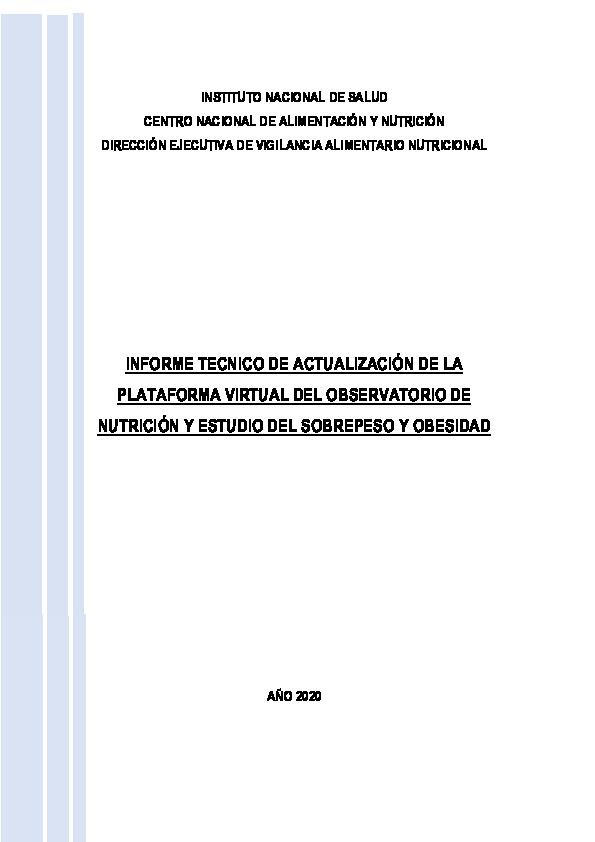 INSTITUTO NACIONAL DE SALUD
CENTRO NACIONAL DE ALIMENTACIÓN Y NUTRICIÓN
DIRECCIÓN EJECUTIVA DE VIGILANCIA ALIMENTARIO NUTRICIONAL

INFORME TECNICO DE ACTUALIZACIÓN DE LA PLATAFORMA VIRTUAL DEL OBSERVATORIO DE NUTRICIÓN Y ESTUDIO DEL SOBREPESO Y OBESIDAD

AÑO 2020